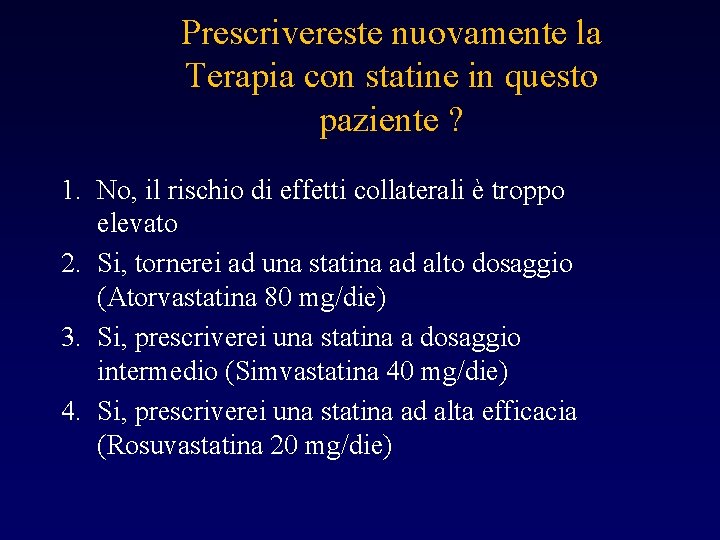 Prescrivereste nuovamente la Terapia con statine in questo paziente ?

1. No, il rischio di effetti collaterali è troppo elevato
2. Si, tornerei ad una statina ad alto dosaggio (Atorvastatina 80 mg/die)
3. Si, prescriverei una statina a dosaggio intermedio (Simvastatina 40 mg/die)
4. Si, prescriverei una statina ad alta efficacia (Rosuvastatina 20 mg/die)